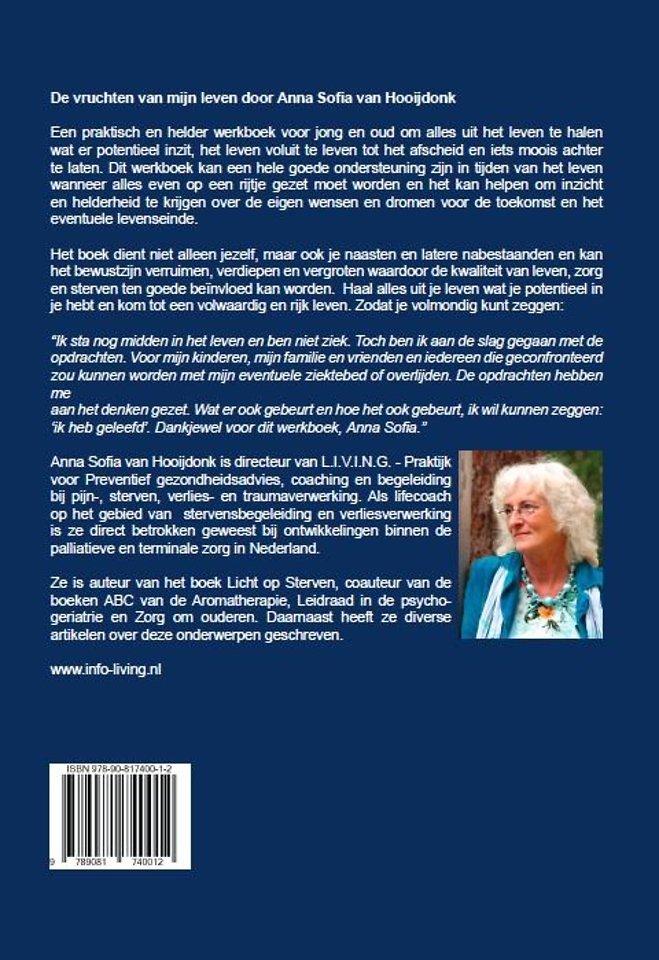 De vruchten van mijn leven door Anna Sofia van Hooijdonk

Een praktisch en helder werkboek voor jong en oud om alles uit het leven te halen wat er potentieel inzit, het leven voluit te leven tot het afscheid en iets moois achter te laten. Dit werkboek kan een hele goede ondersteuning zijn in tijden van het leven wanneer alles even op een rijtje gezet moet worden en het kan helpen om inzicht en helderheid te krijgen over de eigen wensen en dromen voor de toekomst en het eventuele levenseinde.

Het boek dient niet alleen jezelf, maar ook je naasten en latere nabestaanden en kan het bewustzijn verruimen, verdiepen en vergroten waardoor de kwaliteit van leven, zorg en sterven ten goede beïnvloed kan worden. Haal alles uit je leven wat je potentieel in je hebt en kom tot een volwaardig en rijk leven. Zodat je volmondig kunt zeggen:

"Ik sta nog midden in het leven en ben niet ziek. Toch ben ik aan de slag gegaan met de opdrachten. Voor mijn kinderen, mijn familie en vrienden en iedereen die geconfronteerd zou kunnen worden met mijn eventuele ziektebed of overlijden. De opdrachten hebben me
aan het denken gezet. Wat er ook gebeurt en hoe het ook gebeurt, ik wil kunnen zeggen: 'ik heb geleefd'. Dankjewel voor dit werkboek, Anna Sofia."

Anna Sofia van Hooijdonk is directeur van L.I.V.I.N.G. - Praktijk voor Preventief gezondheidsadvies, coaching en begeleiding bij pijn-, sterven, verlies- en traumaverwerking. Als lifecoach op het gebied van stervensbegeleiding en verliesverwerking is ze direct betrokken geweest bij ontwikkelingen binnen de palliatieve en terminale zorg in Nederland.

Ze is auteur van het boek Licht op Sterven, coauteur van de boeken ABC van de Aromatherapie, Leidraad in de psychogeriatrie en Zorg om ouderen. Daarnaast heeft ze diverse artikelen over deze onderwerpen geschreven.

www.info-living.nl

ISBN 978-90-817400-1-2

9 789081 740012